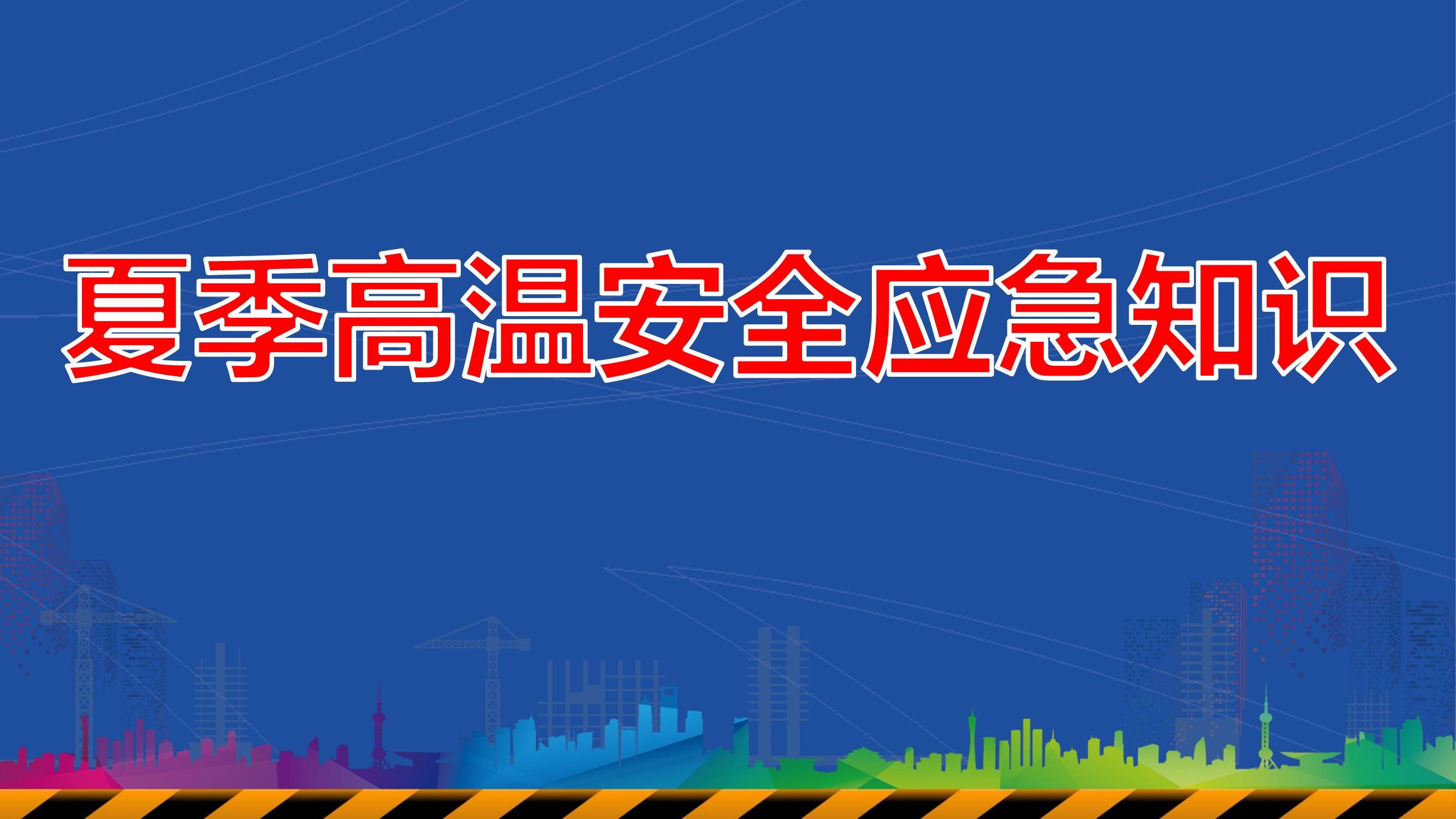 夏季高温安全应急知识